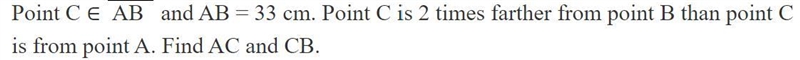 Point $C \in \overline{AB}$ and $AB = 33$ cm. Point C is 2 times farther from point B than point C is from point A. Find AC and CB.